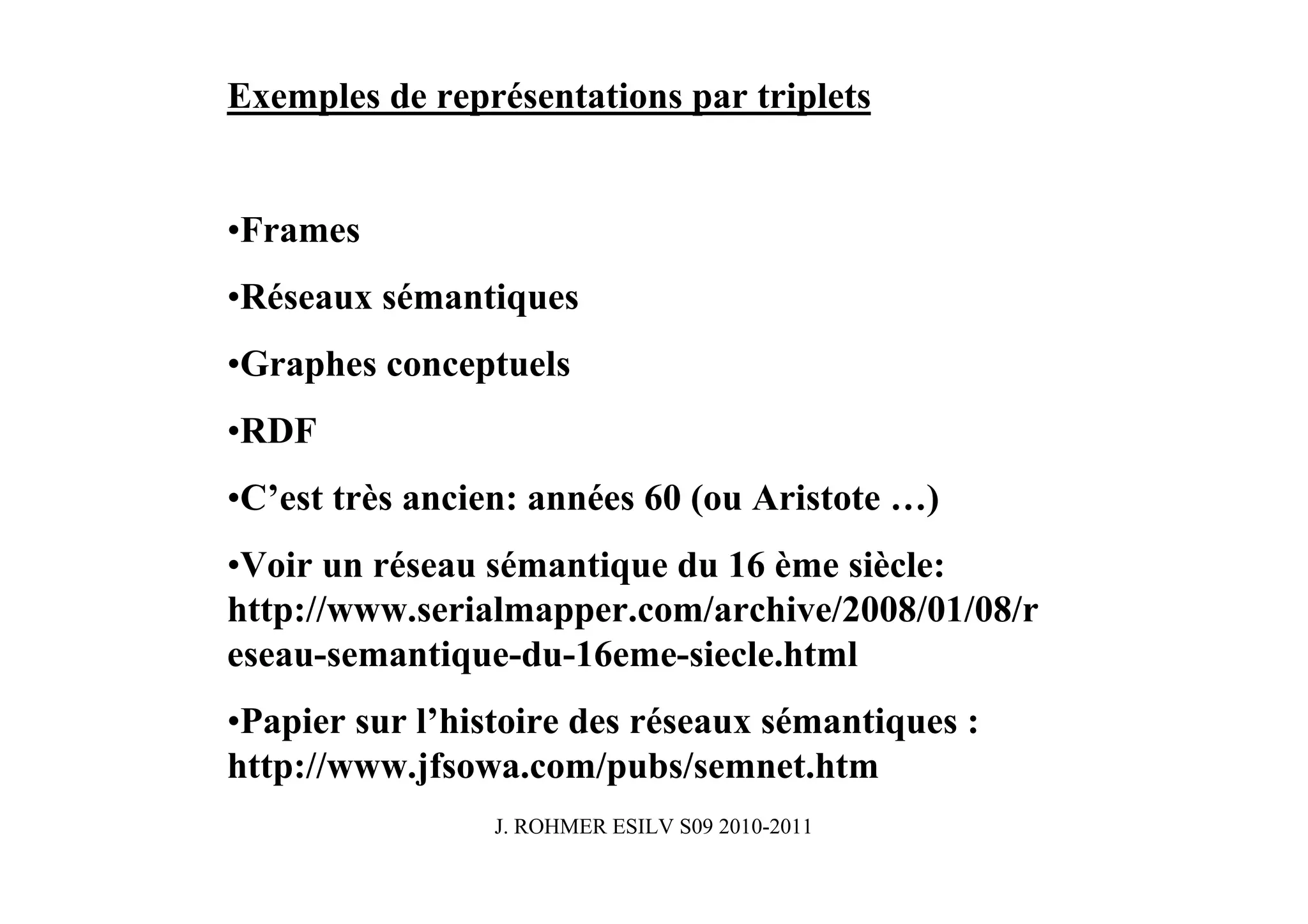 Exemples de représentations par triplets

•Frames

•Réseaux sémantiques

•Graphes conceptuels

•RDF

•C’est très ancien: années 60 (ou Aristote …)

•Voir un réseau sémantique du 16 ème siècle: http://www.serialmapper.com/archive/2008/01/08/reseau-semantique-du-16eme-siecle.html

•Papier sur l’histoire des réseaux sémantiques : http://www.jfsowa.com/pubs/semnet.htm

J. ROHMER ESILV S09 2010-2011